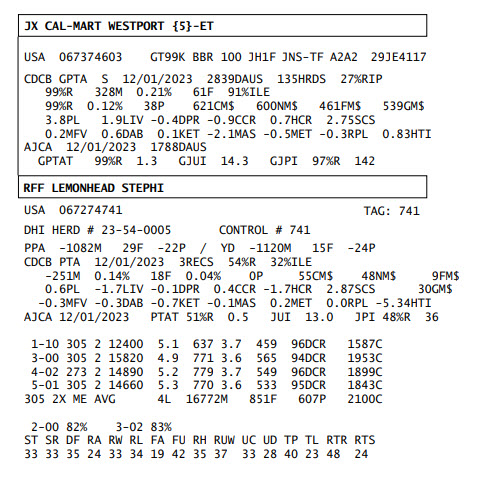 JX CAL-MART WESTPORT {5}-ET

USA 067374603 GT99K BBR 100 JH1F JNS-TF A2A2 29JE4117

CDCB GPTA S 12/01/2023 2839DAUS 135HRDS 27%RIP
99%R 328M 0.21% 61F 91%ILE
99%R 0.12% 38P 621CM$ 600NM$ 461FM$ 539GM$
3.8PL 1.9LIV -0.4DPR -0.9CCR 0.7HCR 2.75SCS
0.2MFV 0.6DAB 0.1KET -2.1MAS -0.5MET -0.3RPL 0.83HTI
AJCA 12/01/2023 1788DAUS
GPTAT 99%R 1.3 GJUI 14.3 GJPI 97%R 142

RFF LEMONHEAD STEPHI

USA 067274741 TAG: 741

DHI HERD # 23-54-0005 CONTROL # 741

PPA -1082M 29F -22P / YD -1120M 15F -24P
CDCB PTA 12/01/2023 3RECS 54%R 32%ILE
-251M 0.14% 18F 0.04% 0P 55CM$ 48NM$ 9FM$
0.6PL -1.7LIV -0.1DPR 0.4CCR -1.7HCR 2.87SCS 30GM$
-0.3MFV -0.3DAB -0.7KET -0.1MAS 0.2MET 0.0RPL -5.34HTI
AJCA 12/01/2023 PTAT 51%R 0.5 JUI 13.0 JPI 48%R 36

1-10 305 2 12400 5.1 637 3.7 459 96DCR 1587C
3-00 305 2 15820 4.9 771 3.6 565 94DCR 1953C
4-02 273 2 14890 5.2 779 3.7 549 96DCR 1899C
5-01 305 2 14660 5.3 770 3.6 533 95DCR 1843C
305 2X ME AVG 4L 16772M 851F 607P 2100C

2-00 82% 3-02 83%
ST SR DF RA RW RL FA FU RH RUW UC UD TP TL RTR RTS
33 33 35 24 33 34 19 42 35 37 33 28 40 23 48 24